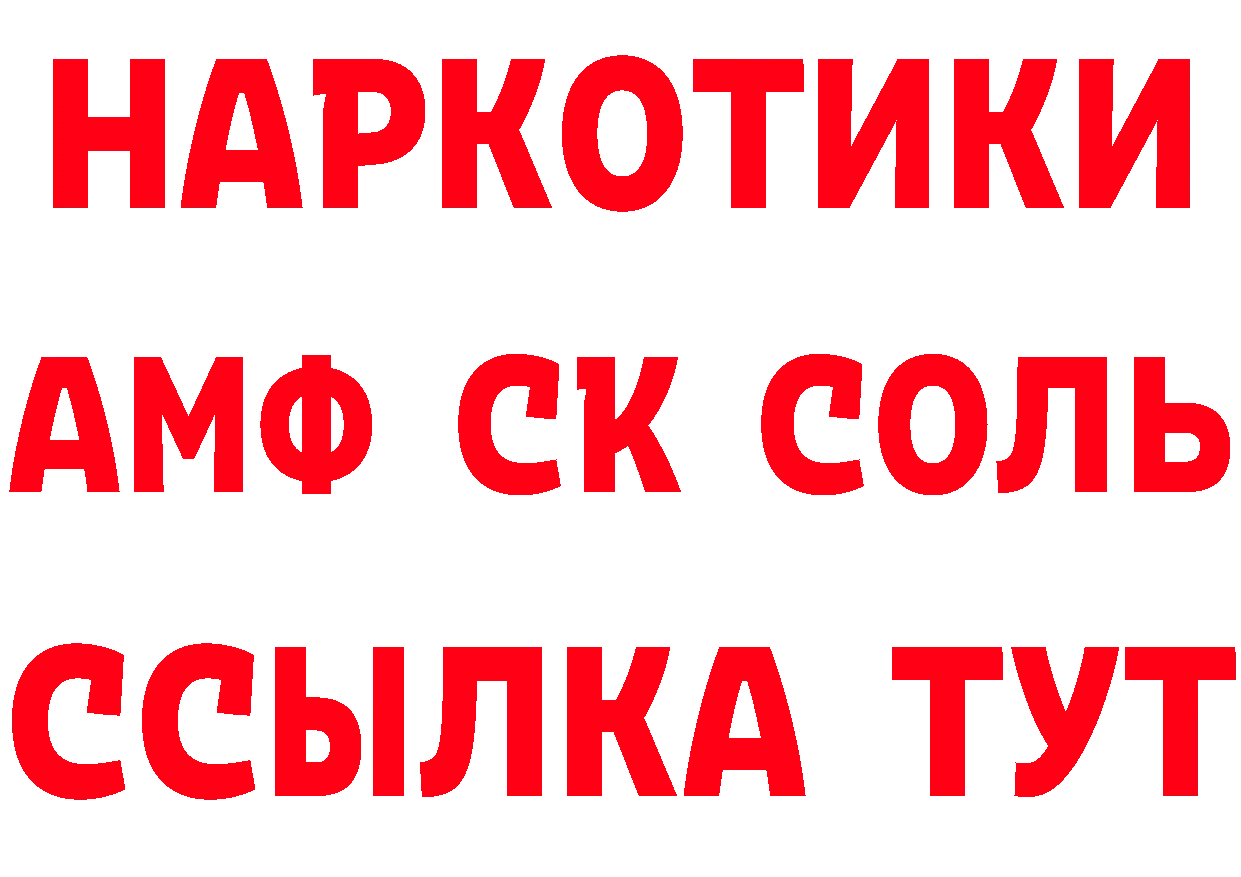 НАРКОТИКИ
АМФ СК СОЛЬ
ССЫЛКА ТУТ